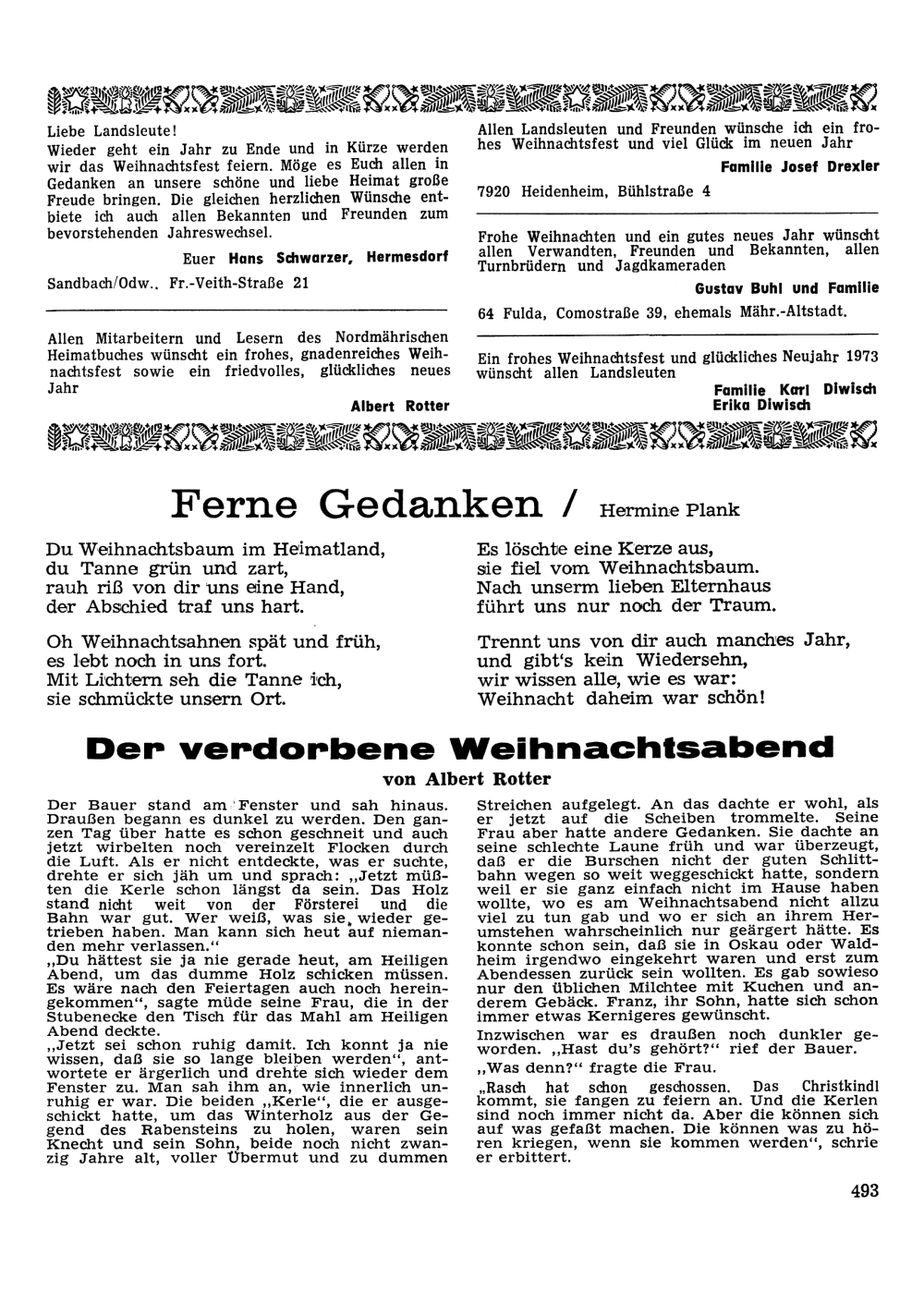 Liebe Landsleute!
Wieder geht ein Jahr zu Ende und in Kürze werden wir das Weihnachtsfest feiern. Möge es Euch allen in Gedanken an unsere schöne und liebe Heimat große Freude bringen. Die gleichen herzlichen Wünsche entbiete ich auch allen Bekannten und Freunden zum bevorstehenden Jahreswechsel.

Euer Hans Schwarzer, Hermesdorf

Sandbach/Odw., Fr.-Veith-Straße 21

Allen Mitarbeitern und Lesern des Nordmährischen Heimatbuches wünscht ein frohes, gnadenreiches Weihnachtsfest sowie ein friedvolles, glückliches neues Jahr

Albert Rotter

Allen Landsleuten und Freunden wünsche ich ein frohes Weihnachtsfest und viel Glück im neuen Jahr

Familie Josef Drexler

7920 Heidenheim, Bühlstraße 4

Frohe Weihnachten und ein gutes neues Jahr wünscht allen Verwandten, Freunden und Bekannten, allen Turnbrüdern und Jagdkameraden

Gustav Buhl und Familie

64 Fulda, Comostraße 39, ehemals Mähr.-Altstadt.

Ein frohes Weihnachtsfest und glückliches Neujahr 1973 wünscht allen Landsleuten

Familie Karl Diwisch
Erika Diwisch

Ferne Gedanken / Hermine Plank

Du Weihnachtsbaum im Heimatland,
du Tanne grün und zart,
rauh riß von dir uns eine Hand,
der Abschied traf uns hart.

Oh Weihnachtsahnen spät und früh,
es lebt noch in uns fort.
Mit Lichtern seh die Tanne ich,
sie schmückte unsern Ort.

Es löschte eine Kerze aus,
sie fiel vom Weihnachtsbaum.
Nach unserm lieben Elternhaus
führt uns nur noch der Traum.

Trennt uns von dir auch manches Jahr,
und gibt's kein Wiedersehn,
wir wissen alle, wie es war:
Weihnacht daheim war schön!

Der verdorbene Weihnachtsabend
von Albert Rotter

Der Bauer stand am Fenster und sah hinaus. Draußen begann es dunkel zu werden. Den ganzen Tag über hatte es schon geschneit und auch jetzt wirbelten noch vereinzelt Flocken durch die Luft. Als er nicht entdeckte, was er suchte, drehte er sich jäh um und sprach: „Jetzt müßten die Kerle schon längst da sein. Das Holz stand nicht weit von der Försterei und die Bahn war gut. Wer weiß, was sie wieder getrieben haben. Man kann sich heut auf niemanden mehr verlassen."
„Du hättest sie ja nie gerade heut, am Heiligen Abend, um das dumme Holz schicken müssen. Es wäre nach den Feiertagen auch noch hereingekommen", sagte müde seine Frau, die in der Stubenecke den Tisch für das Mahl am Heiligen Abend deckte.
„Jetzt sei schon ruhig damit. Ich konnt ja nie wissen, daß sie so lange bleiben werden", antwortete er ärgerlich und drehte sich wieder dem Fenster zu. Man sah ihm an, wie innerlich unruhig er war. Die beiden „Kerle", die er ausgeschickt hatte, um das Winterholz aus der Gegend des Rabensteins zu holen, waren sein Knecht und sein Sohn, beide noch nicht zwanzig Jahre alt, voller Übermut und zu dummen Streichen aufgelegt. An das dachte er wohl, als er jetzt auf die Scheiben trommelte. Seine Frau aber hatte andere Gedanken. Sie dachte an seine schlechte Laune früh und war überzeugt, daß er die Burschen nicht der guten Schlittbahn wegen so weit weggeschickt hatte, sondern weil er sie ganz einfach nicht im Hause haben wollte, wo es am Weihnachtsabend nicht allzu viel zu tun gab und wo er sich an ihrem Herumstehen wahrscheinlich nur geärgert hätte. Es konnte schon sein, daß sie in Oskau oder Waldheim irgendwo eingekehrt waren und erst zum Abendessen zurück sein wollten. Es gab sowieso nur den üblichen Milchtee mit Kuchen und anderem Gebäck. Franz, ihr Sohn, hatte sich schon immer etwas Kernigeres gewünscht.
Inzwischen war es draußen noch dunkler geworden. „Hast du's gehört?" rief der Bauer.
„Was denn?" fragte die Frau.
„Rasch hat schon geschossen. Das Christkindl kommt, sie fangen zu feiern an. Und die Kerlen sind noch immer nicht da. Aber die können sich auf was gefaßt machen. Die können was zu hören kriegen, wenn sie kommen werden", schrie er erbittert.

493